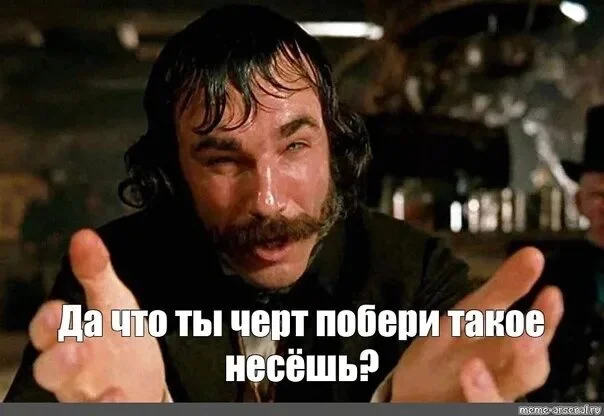 Да что ты черт побери такое несёшь?

meme-arsenal.ru